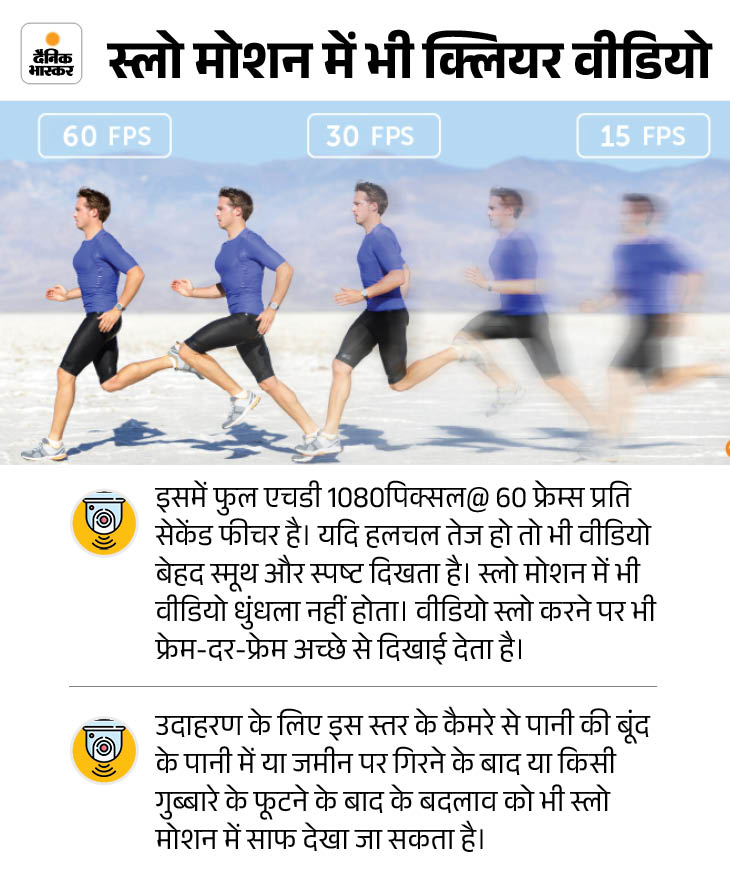 दैनिक भास्कर

स्लो मोशन में भी क्लियर वीडियो

60 FPS

30 FPS

15 FPS

इसमें फुल एचडी 1080पिक्सल@ 60 फ्रेम्स प्रति सेकेंड फीचर है। यदि हलचल तेज हो तो भी वीडियो बेहद स्मूथ और स्पष्ट दिखता है। स्लो मोशन में भी वीडियो धुंधला नहीं होता। वीडियो स्लो करने पर भी फ्रेम-दर-फ्रेम अच्छे से दिखाई देता है।

उदाहरण के लिए इस स्तर के कैमरे से पानी की बूंद के पानी में या जमीन पर गिरने के बाद या किसी गुब्बारे के फूटने के बाद के बदलाव को भी स्लो मोशन में साफ देखा जा सकता है।